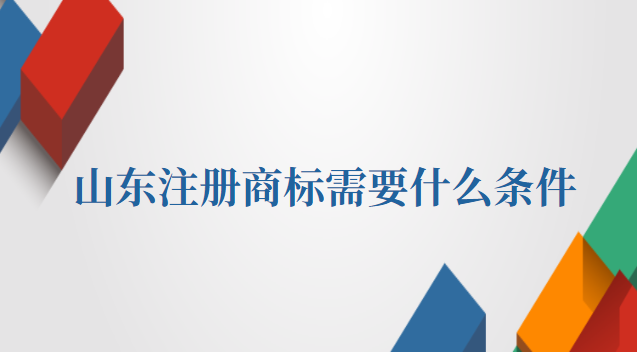 山东注册商标需要什么条件